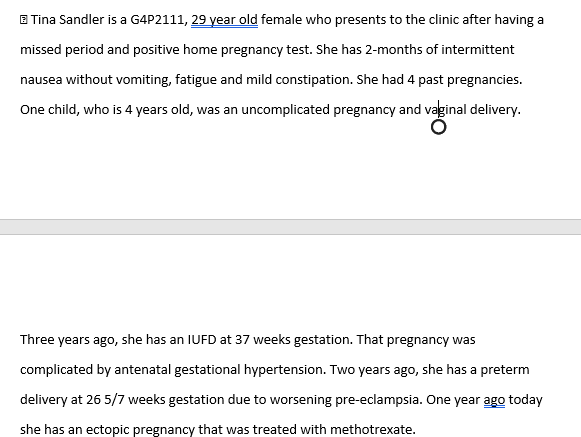 Tina Sandler is a G4P2111, 29 year old female who presents to the clinic after having a missed period and positive home pregnancy test. She has 2-months of intermittent nausea without vomiting, fatigue and mild constipation. She had 4 past pregnancies. One child, who is 4 years old, was an uncomplicated pregnancy and vaginal delivery.

Three years ago, she has an IUFD at 37 weeks gestation. That pregnancy was complicated by antenatal gestational hypertension. Two years ago, she has a preterm delivery at 26 5/7 weeks gestation due to worsening pre-eclampsia. One year ago today she has an ectopic pregnancy that was treated with methotrexate.